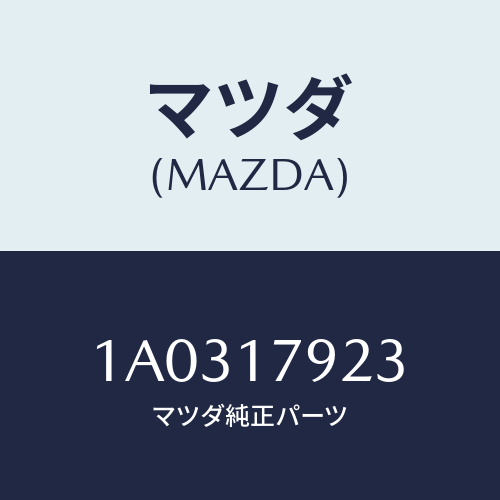 マツダ
(MAZDA)

1A0317923
マツダ純正パーツ